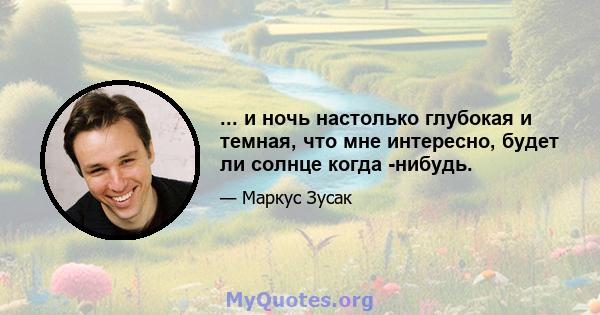 ... и ночь настолько глубокая и темная, что мне интересно, будет ли солнце когда -нибудь.

— Маркус Зусак

MyQuotes.org